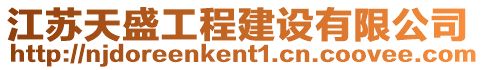 江苏天盛工程建设有限公司
http://njdoreenkent1.cn.coovee.com